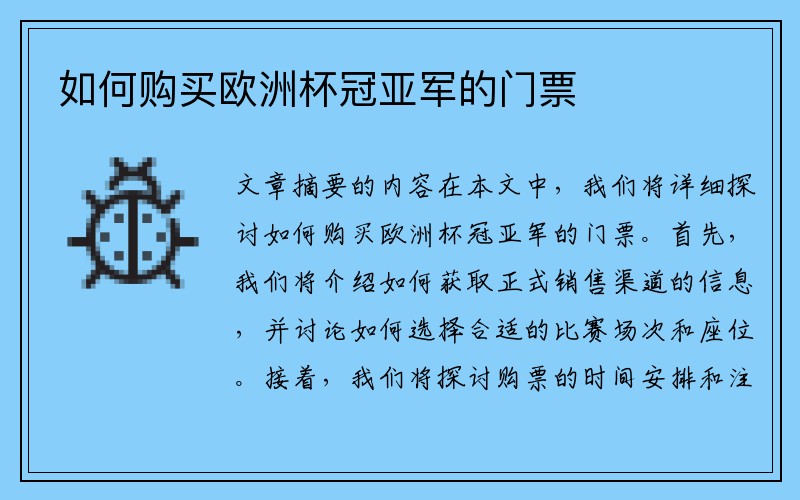 如何购买欧洲杯冠亚军的门票

文章摘要的内容在本文中，我们将详细探讨如何购买欧洲杯冠亚军的门票。首先，我们将介绍如何获取正式销售渠道的信息，并讨论如何选择合适的比赛场次和座位。接着，我们将探讨购票的时间安排和注